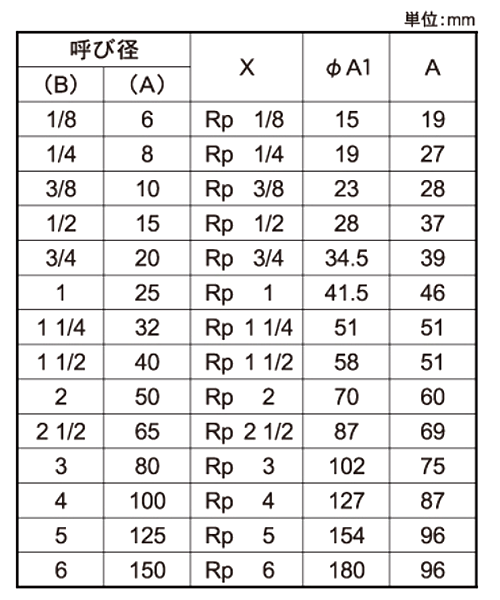 単位:mm

| 呼び径 (B) | 呼び径 (A) | X | φA1 | A |
|---|---|---|---|---|
| 1/8 | 6 | Rp 1/8 | 15 | 19 |
| 1/4 | 8 | Rp 1/4 | 19 | 27 |
| 3/8 | 10 | Rp 3/8 | 23 | 28 |
| 1/2 | 15 | Rp 1/2 | 28 | 37 |
| 3/4 | 20 | Rp 3/4 | 34.5 | 39 |
| 1 | 25 | Rp 1 | 41.5 | 46 |
| 1 1/4 | 32 | Rp 1 1/4 | 51 | 51 |
| 1 1/2 | 40 | Rp 1 1/2 | 58 | 51 |
| 2 | 50 | Rp 2 | 70 | 60 |
| 2 1/2 | 65 | Rp 2 1/2 | 87 | 69 |
| 3 | 80 | Rp 3 | 102 | 75 |
| 4 | 100 | Rp 4 | 127 | 87 |
| 5 | 125 | Rp 5 | 154 | 96 |
| 6 | 150 | Rp 6 | 180 | 96 |